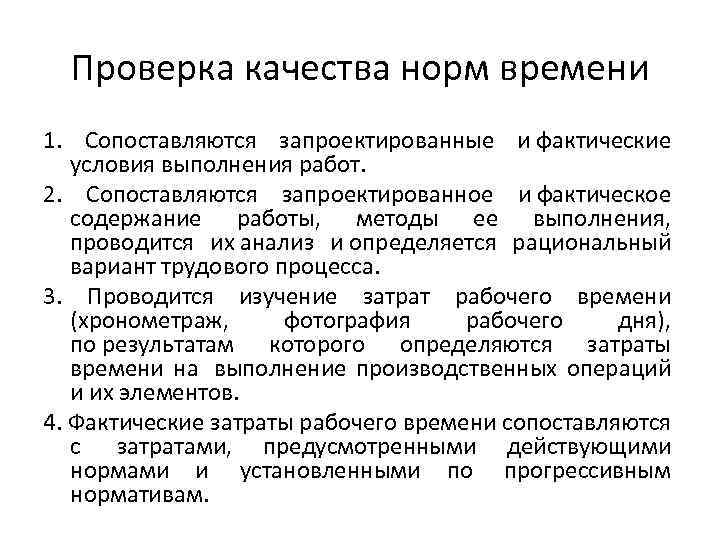 Проверка качества норм времени

1. Сопоставляются запроектированные и фактические условия выполнения работ.

2. Сопоставляются запроектированное и фактическое содержание работы, методы ее выполнения, проводится их анализ и определяется рациональный вариант трудового процесса.

3. Проводится изучение затрат рабочего времени (хронометраж, фотография рабочего дня), по результатам которого определяются затраты времени на выполнение производственных операций и их элементов.

4. Фактические затраты рабочего времени сопоставляются с затратами, предусмотренными действующими нормами и установленными по прогрессивным нормативам.